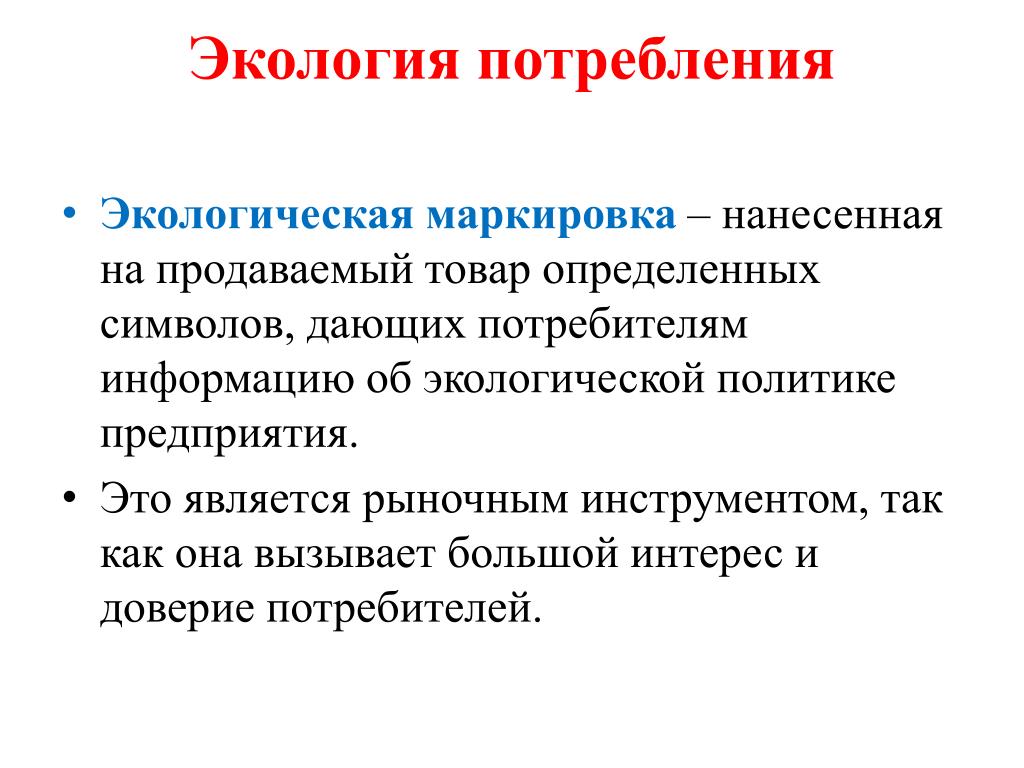 Экология потребления

• Экологическая маркировка – нанесенная на продаваемый товар определенных символов, дающих потребителям информацию об экологической политике предприятия.

• Это является рыночным инструментом, так как она вызывает большой интерес и доверие потребителей.